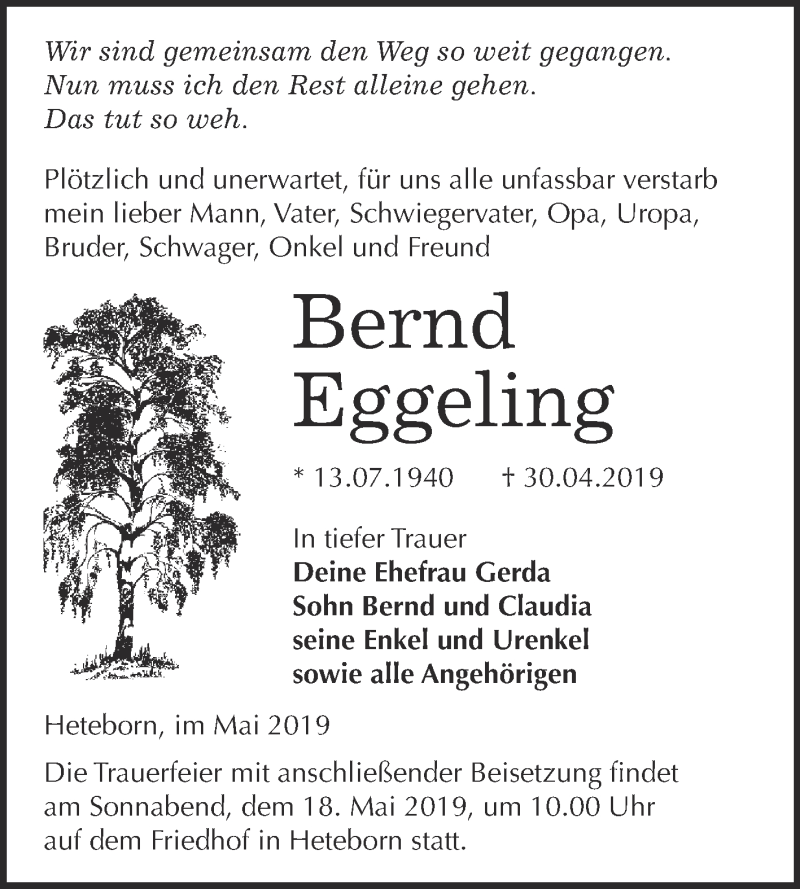 Wir sind gemeinsam den Weg so weit gegangen.
Nun muss ich den Rest alleine gehen.
Das tut so weh.

Plötzlich und unerwartet, für uns alle unfassbar verstarb mein lieber Mann, Vater, Schwiegervater, Opa, Uropa, Bruder, Schwager, Onkel und Freund

Bernd
Eggeling

* 13.07.1940 † 30.04.2019

In tiefer Trauer
Deine Ehefrau Gerda
Sohn Bernd und Claudia
seine Enkel und Urenkel
sowie alle Angehörigen

Heteborn, im Mai 2019

Die Trauerfeier mit anschließender Beisetzung findet am Sonnabend, dem 18. Mai 2019, um 10.00 Uhr auf dem Friedhof in Heteborn statt.